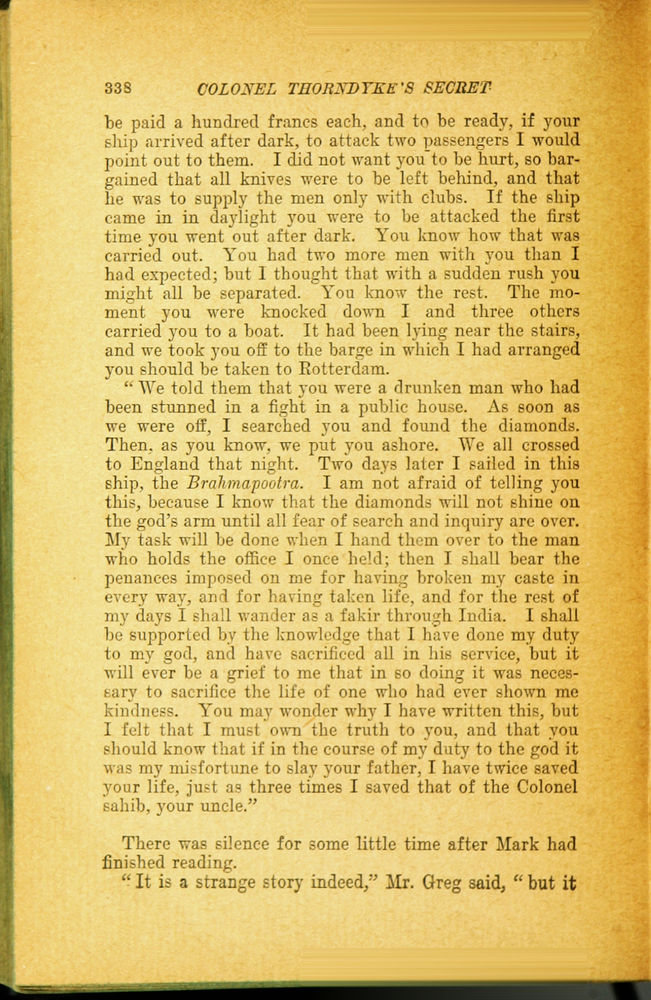 338 COLONEL THORNDYKE'S SECRET

be paid a hundred francs each, and to be ready, if your ship arrived after dark, to attack two passengers I would point out to them. I did not want you to be hurt, so bargained that all knives were to be left behind, and that he was to supply the men only with clubs. If the ship came in in daylight you were to be attacked the first time you went out after dark. You know how that was carried out. You had two more men with you than I had expected; but I thought that with a sudden rush you might all be separated. You know the rest. The moment you were knocked down I and three others carried you to a boat. It had been lying near the stairs, and we took you off to the barge in which I had arranged you should be taken to Rotterdam.

"We told them that you were a drunken man who had been stunned in a fight in a public house. As soon as we were off, I searched you and found the diamonds. Then, as you know, we put you ashore. We all crossed to England that night. Two days later I sailed in this ship, the Brahmapootra. I am not afraid of telling you this, because I know that the diamonds will not shine on the god's arm until all fear of search and inquiry are over. My task will be done when I hand them over to the man who holds the office I once held; then I shall bear the penances imposed on me for having broken my caste in every way, and for having taken life, and for the rest of my days I shall wander as a fakir through India. I shall be supported by the knowledge that I have done my duty to my god, and have sacrificed all in his service, but it will ever be a grief to me that in so doing it was necessary to sacrifice the life of one who had ever shown me kindness. You may wonder why I have written this, but I felt that I must own the truth to you, and that you should know that if in the course of my duty to the god it was my misfortune to slay your father, I have twice saved your life, just as three times I saved that of the Colonel sahib, your uncle."

There was silence for some little time after Mark had finished reading.

"It is a strange story indeed," Mr. Greg said, "but it